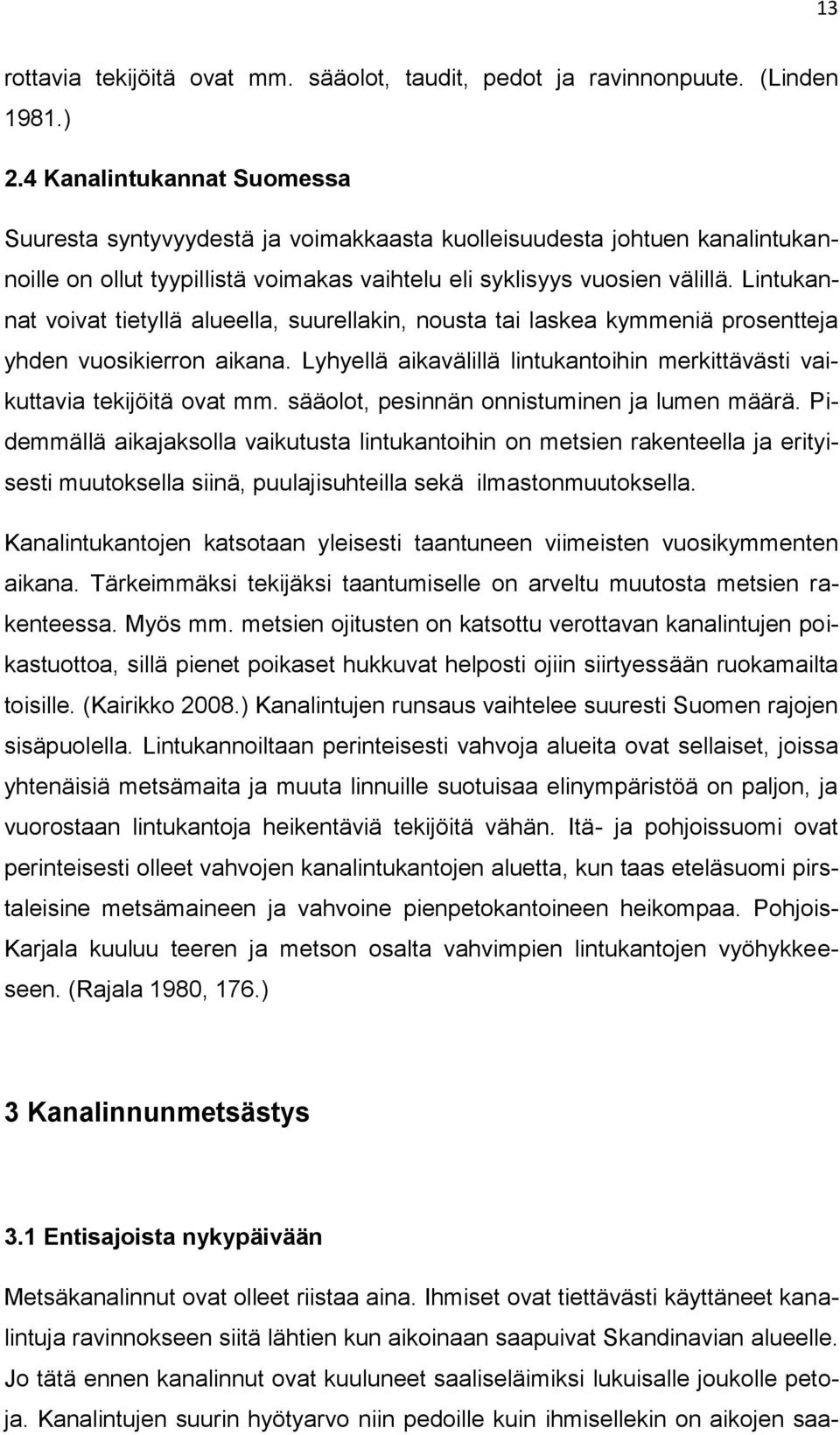 13

rottavia tekijöitä ovat mm. sääolot, taudit, pedot ja ravinnonpuute. (Linden 1981.)

2.4 Kanalintukannat Suomessa

Suuresta syntyvyydestä ja voimakkaasta kuolleisuudesta johtuen kanalintukannoille on ollut tyypillistä voimakas vaihtelu eli syklisyys vuosien välillä. Lintukannat voivat tietyllä alueella, suurellakin, nousta tai laskea kymmeniä prosentteja yhden vuosikierron aikana. Lyhyellä aikavälillä lintukantoihin merkittävästi vaikuttavia tekijöitä ovat mm. sääolot, pesinnän onnistuminen ja lumen määrä. Pidemmällä aikajaksolla vaikutusta lintukantoihin on metsien rakenteella ja erityisesti muutoksella siinä, puulajisuhteilla sekä ilmastonmuutoksella.

Kanalintukantojen katsotaan yleisesti taantuneen viimeisten vuosikymmenten aikana. Tärkeimmäksi tekijäksi taantumiselle on arveltu muutosta metsien rakenteessa. Myös mm. metsien ojitusten on katsottu verottavan kanalintujen poikastuottoa, sillä pienet poikaset hukkuvat helposti ojiin siirtyessään ruokamailta toisille. (Kairikko 2008.) Kanalintujen runsaus vaihtelee suuresti Suomen rajojen sisäpuolella. Lintukannoiltaan perinteisesti vahvoja alueita ovat sellaiset, joissa yhtenäisiä metsämaita ja muuta linnuille suotuisaa elinympäristöä on paljon, ja vuorostaan lintukantoja heikentäviä tekijöitä vähän. Itä- ja pohjoissuomi ovat perinteisesti olleet vahvojen kanalintukantojen aluetta, kun taas eteläsuomi pirstaleisine metsämaineen ja vahvoine pienpetokantoineen heikompaa. Pohjois-Karjala kuuluu teeren ja metson osalta vahvimpien lintukantojen vyöhykkeeseen. (Rajala 1980, 176.)

3 Kanalinnunmetsästys

3.1 Entisajoista nykypäivään

Metsäkanalinnut ovat olleet riistaa aina. Ihmiset ovat tiettävästi käyttäneet kanalintuja ravinnokseen siitä lähtien kun aikoinaan saapuivat Skandinavian alueelle. Jo tätä ennen kanalinnut ovat kuuluneet saaliseläimiksi lukuisalle joukolle petoja. Kanalintujen suurin hyötyarvo niin pedoille kuin ihmisellekin on aikojen saa-